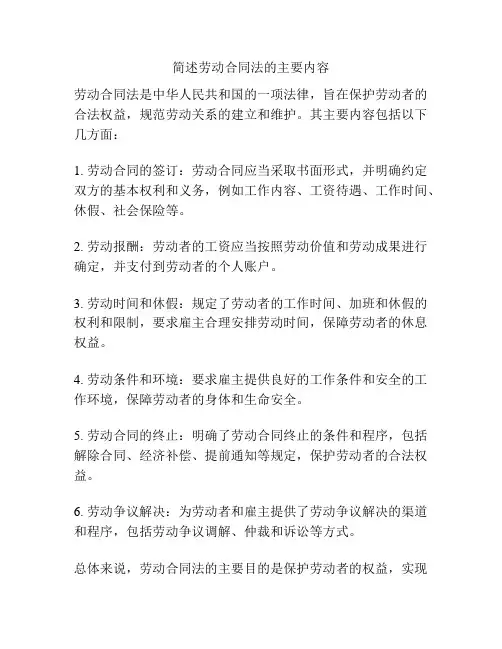 简述劳动合同法的主要内容

劳动合同法是中华人民共和国的一项法律，旨在保护劳动者的合法权益，规范劳动关系的建立和维护。其主要内容包括以下几方面：

1. 劳动合同的签订：劳动合同应当采取书面形式，并明确约定双方的基本权利和义务，例如工作内容、工资待遇、工作时间、休假、社会保险等。

2. 劳动报酬：劳动者的工资应当按照劳动价值和劳动成果进行确定，并支付到劳动者的个人账户。

3. 劳动时间和休假：规定了劳动者的工作时间、加班和休假的权利和限制，要求雇主合理安排劳动时间，保障劳动者的休息权益。

4. 劳动条件和环境：要求雇主提供良好的工作条件和安全的工作环境，保障劳动者的身体和生命安全。

5. 劳动合同的终止：明确了劳动合同终止的条件和程序，包括解除合同、经济补偿、提前通知等规定，保护劳动者的合法权益。

6. 劳动争议解决：为劳动者和雇主提供了劳动争议解决的渠道和程序，包括劳动争议调解、仲裁和诉讼等方式。

总体来说，劳动合同法的主要目的是保护劳动者的权益，实现